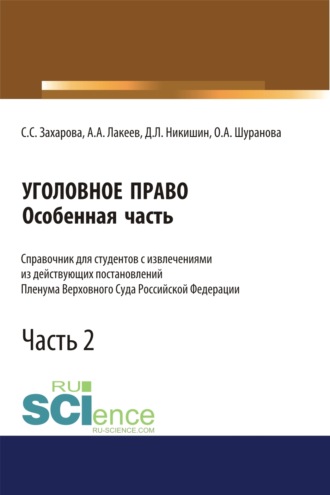 С.С. Захарова, А.А. Лакеев, Д.Л. Никишин, О.А. Шуранова

УГОЛОВНОЕ ПРАВО
Особенная часть

Справочник для студентов с извлечениями из действующих постановлений Пленума Верховного Суда Российской Федерации

Часть 2

RU SCIence
RU-SCIENCE.COM